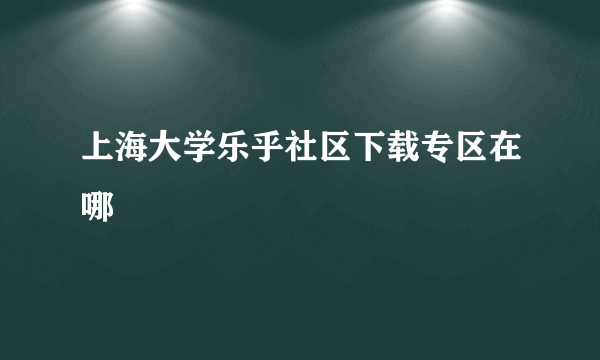 上海大学乐乎社区下载专区在哪